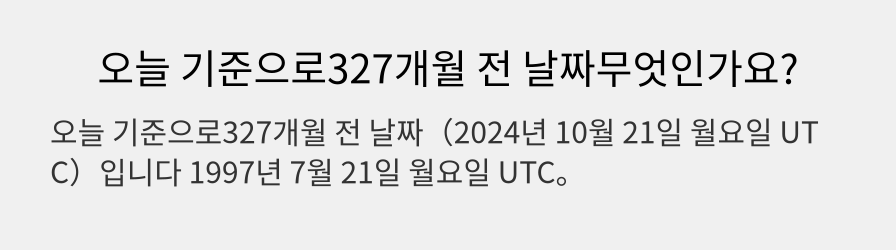 오늘 기준으로327개월 전 날짜무엇인가요?

오늘 기준으로327개월 전 날짜（2024년 10월 21일 월요일 UTC）입니다 1997년 7월 21일 월요일 UTC。